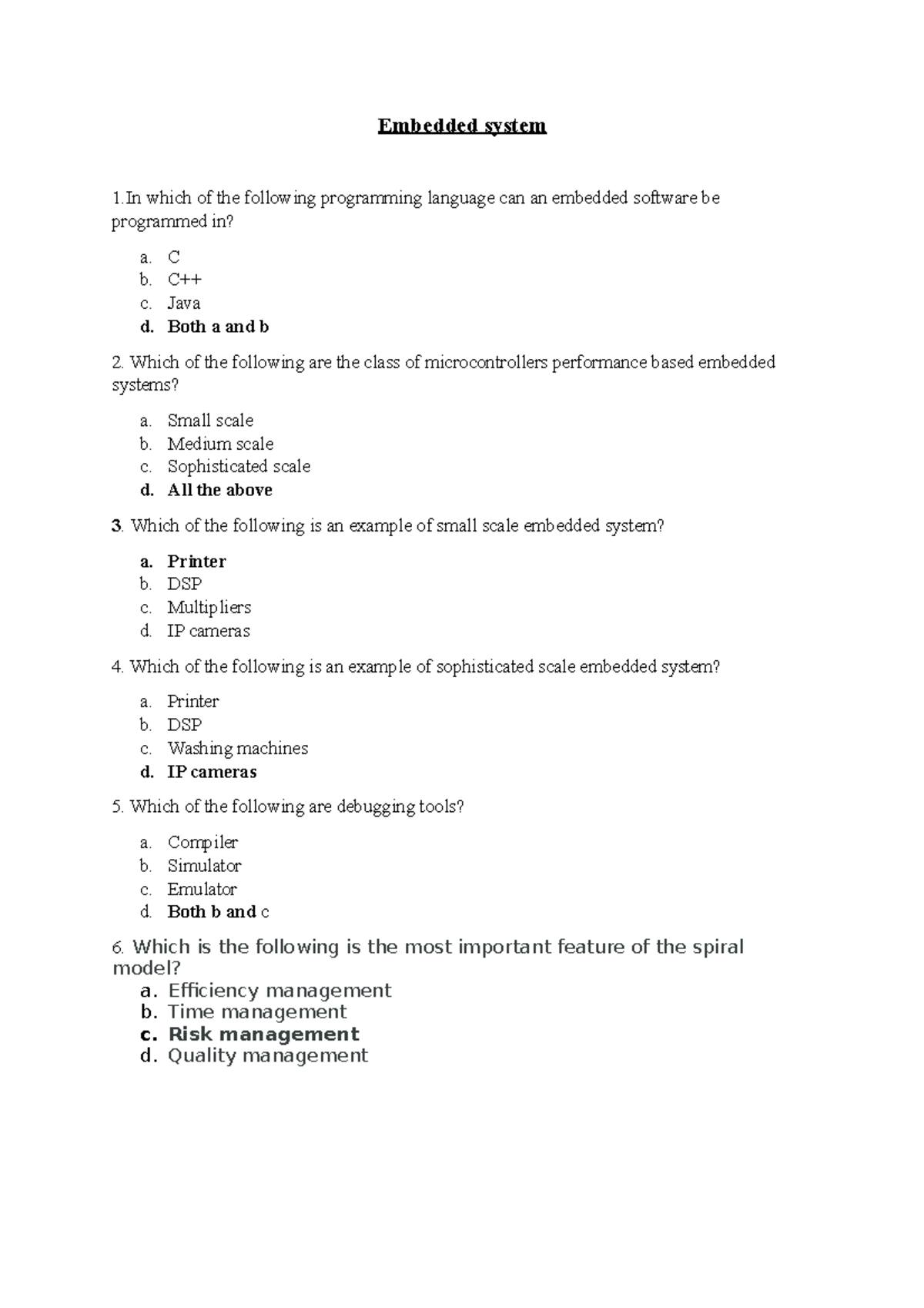 Embedded system

1.In which of the following programming language can an embedded software be programmed in?

a. C
b. C++
c. Java
d. Both a and b

2. Which of the following are the class of microcontrollers performance based embedded systems?

a. Small scale
b. Medium scale
c. Sophisticated scale
d. All the above

3. Which of the following is an example of small scale embedded system?

a. Printer
b. DSP
c. Multipliers
d. IP cameras

4. Which of the following is an example of sophisticated scale embedded system?

a. Printer
b. DSP
c. Washing machines
d. IP cameras

5. Which of the following are debugging tools?

a. Compiler
b. Simulator
c. Emulator
d. Both b and c

6. Which is the following is the most important feature of the spiral model?
a. Efficiency management
b. Time management
c. Risk management
d. Quality management